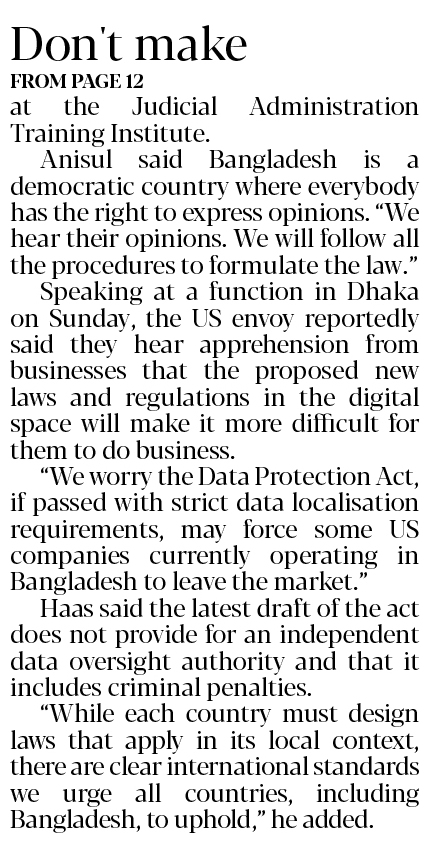 Don't make

FROM PAGE 12

at the Judicial Administration Training Institute.

Anisul said Bangladesh is a democratic country where everybody has the right to express opinions. "We hear their opinions. We will follow all the procedures to formulate the law."

Speaking at a function in Dhaka on Sunday, the US envoy reportedly said they hear apprehension from businesses that the proposed new laws and regulations in the digital space will make it more difficult for them to do business.

"We worry the Data Protection Act, if passed with strict data localisation requirements, may force some US companies currently operating in Bangladesh to leave the market."

Haas said the latest draft of the act does not provide for an independent data oversight authority and that it includes criminal penalties.

"While each country must design laws that apply in its local context, there are clear international standards we urge all countries, including Bangladesh, to uphold," he added.